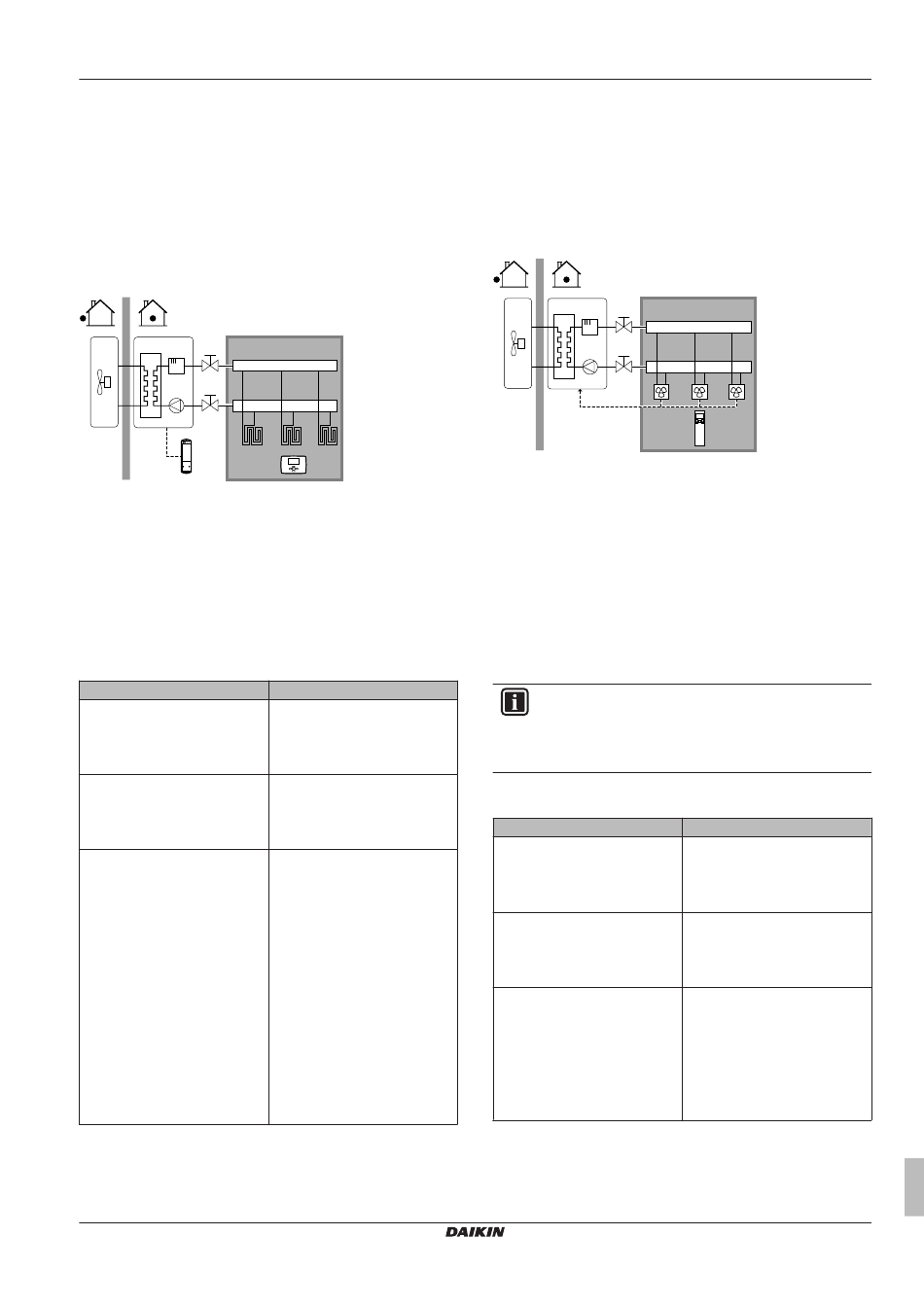 DAIKIN